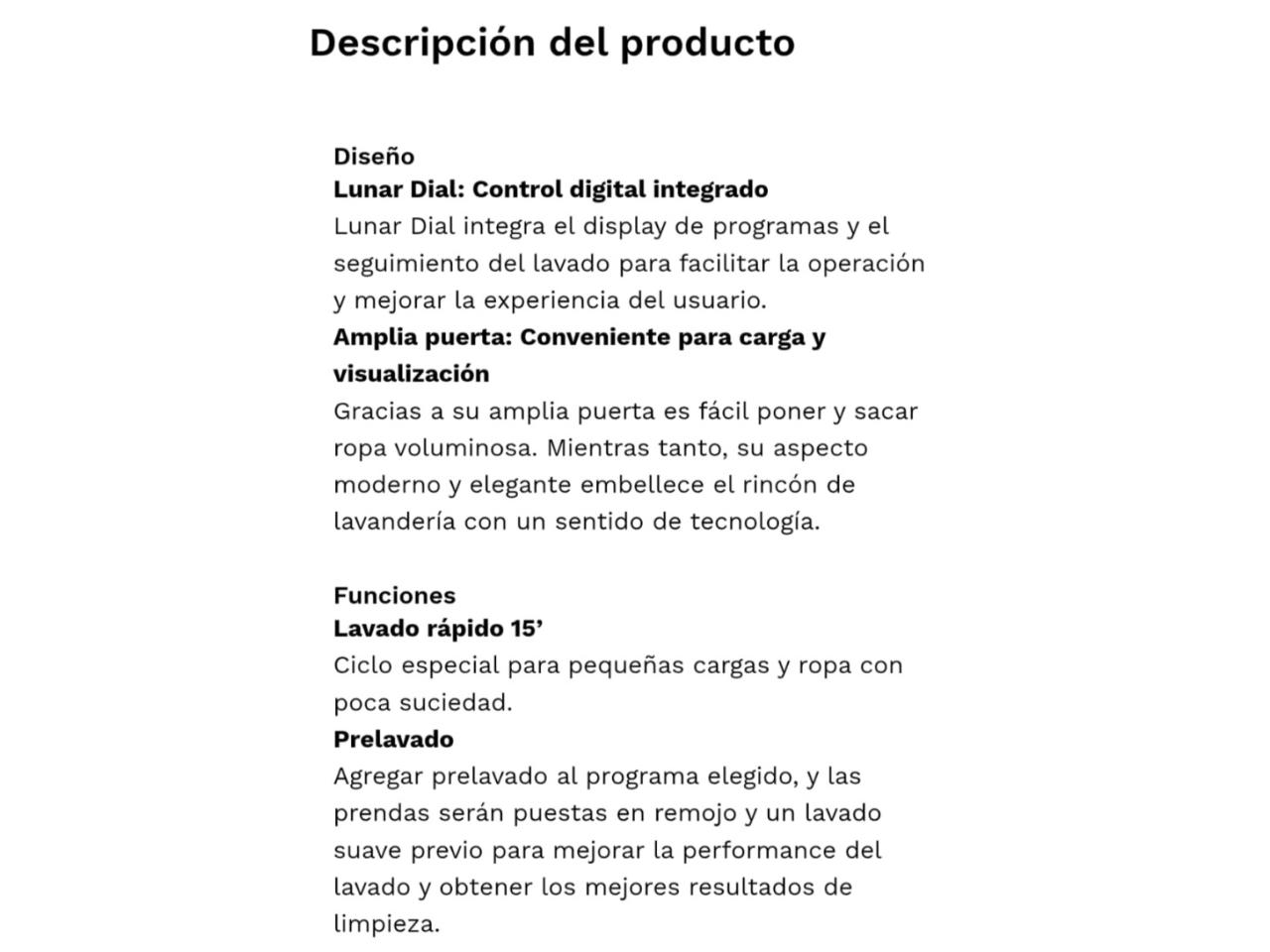 Descripción del producto

Diseño
Lunar Dial: Control digital integrado
Lunar Dial integra el display de programas y el seguimiento del lavado para facilitar la operación y mejorar la experiencia del usuario.
Amplia puerta: Conveniente para carga y visualización
Gracias a su amplia puerta es fácil poner y sacar ropa voluminosa. Mientras tanto, su aspecto moderno y elegante embellece el rincón de lavandería con un sentido de tecnología.

Funciones
Lavado rápido 15’
Ciclo especial para pequeñas cargas y ropa con poca suciedad.
Prelavado
Agregar prelavado al programa elegido, y las prendas serán puestas en remojo y un lavado suave previo para mejorar la performance del lavado y obtener los mejores resultados de limpieza.